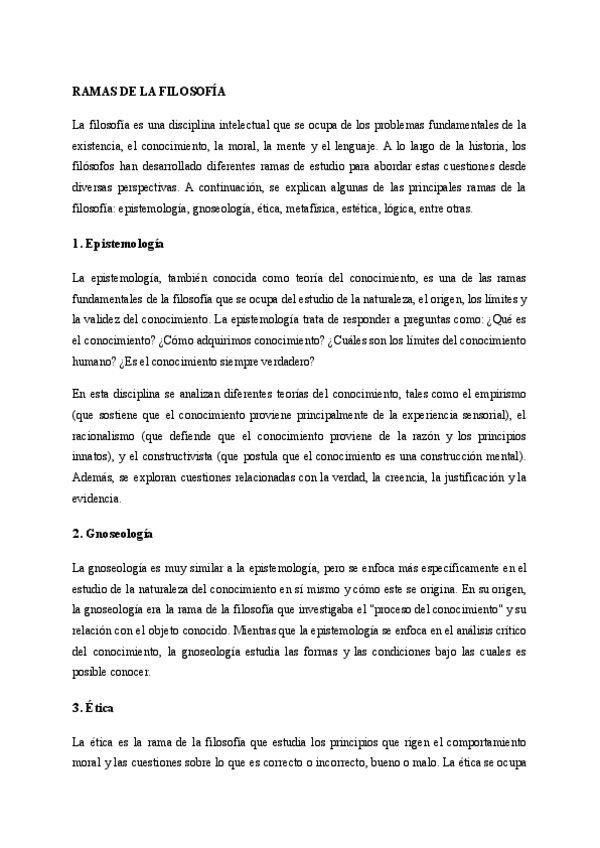 RAMAS DE LA FILOSOFÍA

La filosofía es una disciplina intelectual que se ocupa de los problemas fundamentales de la existencia, el conocimiento, la moral, la mente y el lenguaje. A lo largo de la historia, los filósofos han desarrollado diferentes ramas de estudio para abordar estas cuestiones desde diversas perspectivas. A continuación, se explican algunas de las principales ramas de la filosofía: epistemología, gnoseología, ética, metafísica, estética, lógica, entre otras.

1. Epistemología

La epistemología, también conocida como teoría del conocimiento, es una de las ramas fundamentales de la filosofía que se ocupa del estudio de la naturaleza, el origen, los límites y la validez del conocimiento. La epistemología trata de responder a preguntas como: ¿Qué es el conocimiento? ¿Cómo adquirimos conocimiento? ¿Cuáles son los límites del conocimiento humano? ¿Es el conocimiento siempre verdadero?

En esta disciplina se analizan diferentes teorías del conocimiento, tales como el empirismo (que sostiene que el conocimiento proviene principalmente de la experiencia sensorial), el racionalismo (que defiende que el conocimiento proviene de la razón y los principios innatos), y el constructivista (que postula que el conocimiento es una construcción mental). Además, se exploran cuestiones relacionadas con la verdad, la creencia, la justificación y la evidencia.

2. Gnoseología

La gnoseología es muy similar a la epistemología, pero se enfoca más específicamente en el estudio de la naturaleza del conocimiento en sí mismo y cómo este se origina. En su origen, la gnoseología era la rama de la filosofía que investigaba el "proceso del conocimiento" y su relación con el objeto conocido. Mientras que la epistemología se enfoca en el análisis crítico del conocimiento, la gnoseología estudia las formas y las condiciones bajo las cuales es posible conocer.

3. Ética

La ética es la rama de la filosofía que estudia los principios que rigen el comportamiento moral y las cuestiones sobre lo que es correcto o incorrecto, bueno o malo. La ética se ocupa